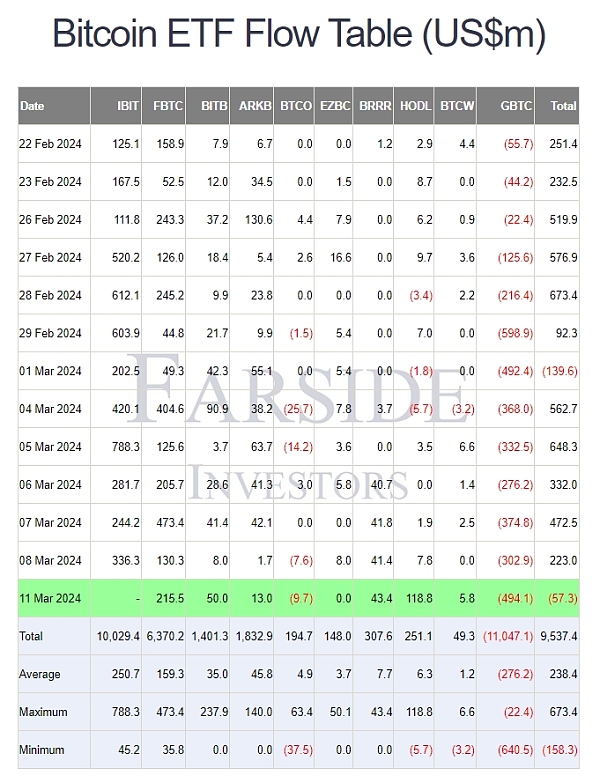 Bitcoin ETF Flow Table (US$m)

| Date | IBIT | FBTC | BITB | ARKB | BTCO | EZBC | BRRR | HODL | BTCW | GBTC | Total |
|---|---|---|---|---|---|---|---|---|---|---|---|
| 22 Feb 2024 | 125.1 | 158.9 | 7.9 | 6.7 | 0.0 | 0.0 | 1.2 | 2.9 | 4.4 | (55.7) | 251.4 |
| 23 Feb 2024 | 167.5 | 52.5 | 12.0 | 34.5 | 0.0 | 1.5 | 0.0 | 8.7 | 0.0 | (44.2) | 232.5 |
| 26 Feb 2024 | 111.8 | 243.3 | 37.2 | 130.6 | 4.4 | 7.9 | 0.0 | 6.2 | 0.9 | (22.4) | 519.9 |
| 27 Feb 2024 | 520.2 | 126.0 | 18.4 | 5.4 | 2.6 | 16.6 | 0.0 | 9.7 | 3.6 | (125.6) | 576.9 |
| 28 Feb 2024 | 612.1 | 245.2 | 9.9 | 23.8 | 0.0 | 0.0 | 0.0 | (3.4) | 2.2 | (216.4) | 673.4 |
| 29 Feb 2024 | 603.9 | 44.8 | 21.7 | 9.9 | (1.5) | 5.4 | 0.0 | 7.0 | 0.0 | (598.9) | 92.3 |
| 01 Mar 2024 | 202.5 | 49.3 | 42.3 | 55.1 | 0.0 | 5.4 | 0.0 | (1.8) | 0.0 | (492.4) | (139.6) |
| 04 Mar 2024 | 420.1 | 404.6 | 90.9 | 38.2 | (25.7) | 7.8 | 3.7 | (5.7) | (3.2) | (368.0) | 562.7 |
| 05 Mar 2024 | 788.3 | 125.6 | 3.7 | 63.7 | (14.2) | 3.6 | 0.0 | 3.5 | 6.6 | (332.5) | 648.3 |
| 06 Mar 2024 | 281.7 | 205.7 | 28.6 | 41.3 | 3.0 | 5.8 | 40.7 | 0.0 | 1.4 | (276.2) | 332.0 |
| 07 Mar 2024 | 244.2 | 473.4 | 41.4 | 42.1 | 0.0 | 0.0 | 41.8 | 1.9 | 2.5 | (374.8) | 472.5 |
| 08 Mar 2024 | 336.3 | 130.3 | 8.0 | 1.7 | (7.6) | 8.0 | 41.4 | 7.8 | 0.0 | (302.9) | 223.0 |
| 11 Mar 2024 | - | 215.5 | 50.0 | 13.0 | (9.7) | 0.0 | 43.4 | 118.8 | 5.8 | (494.1) | (57.3) |
| Total | 10,029.4 | 6,370.2 | 1,401.3 | 1,832.9 | 194.7 | 148.0 | 307.6 | 251.1 | 49.3 | (11,047.1) | 9,537.4 |
| Average | 250.7 | 159.3 | 35.0 | 45.8 | 4.9 | 3.7 | 7.7 | 6.3 | 1.2 | (276.2) | 238.4 |
| Maximum | 788.3 | 473.4 | 237.9 | 140.0 | 63.4 | 50.1 | 43.4 | 118.8 | 6.6 | (22.4) | 673.4 |
| Minimum | 45.2 | 35.8 | 0.0 | 0.0 | (37.5) | 0.0 | 0.0 | (5.7) | (3.2) | (640.5) | (158.3) |

FARSIDE INVESTORS